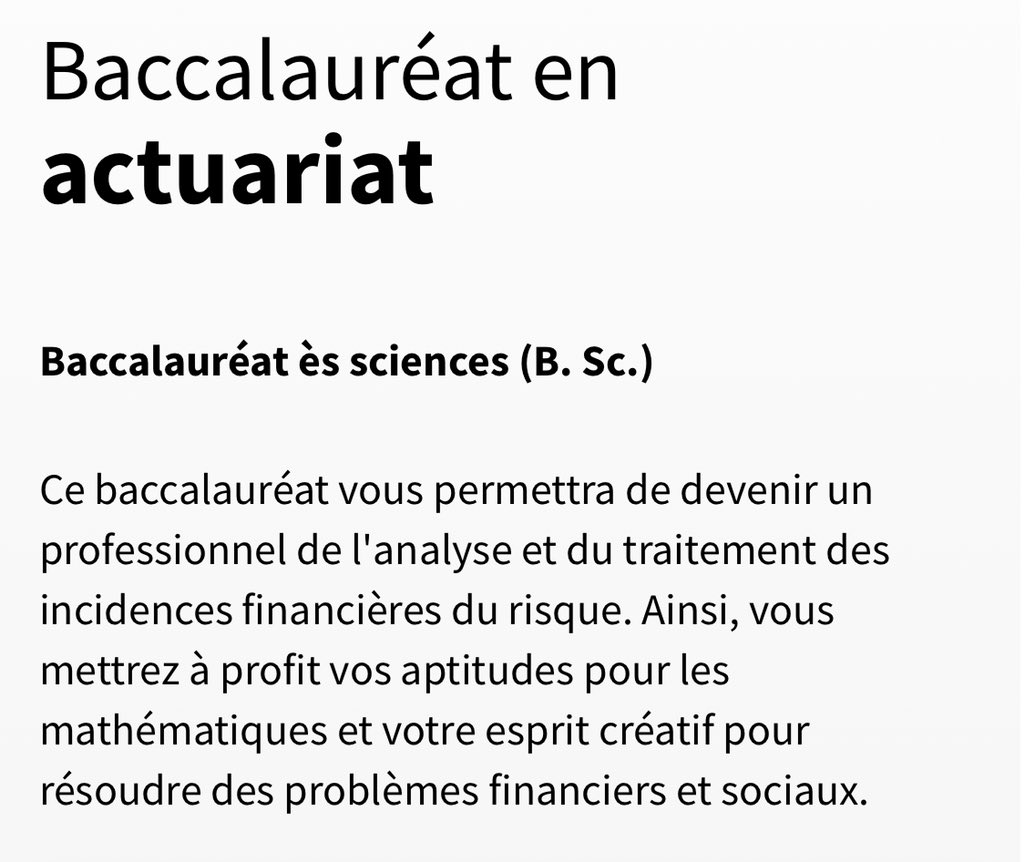 Baccalauréat en
actuariat

Baccalauréat ès sciences (B. Sc.)

Ce baccalauréat vous permettra de devenir un professionnel de l'analyse et du traitement des incidences financières du risque. Ainsi, vous mettrez à profit vos aptitudes pour les mathématiques et votre esprit créatif pour résoudre des problèmes financiers et sociaux.